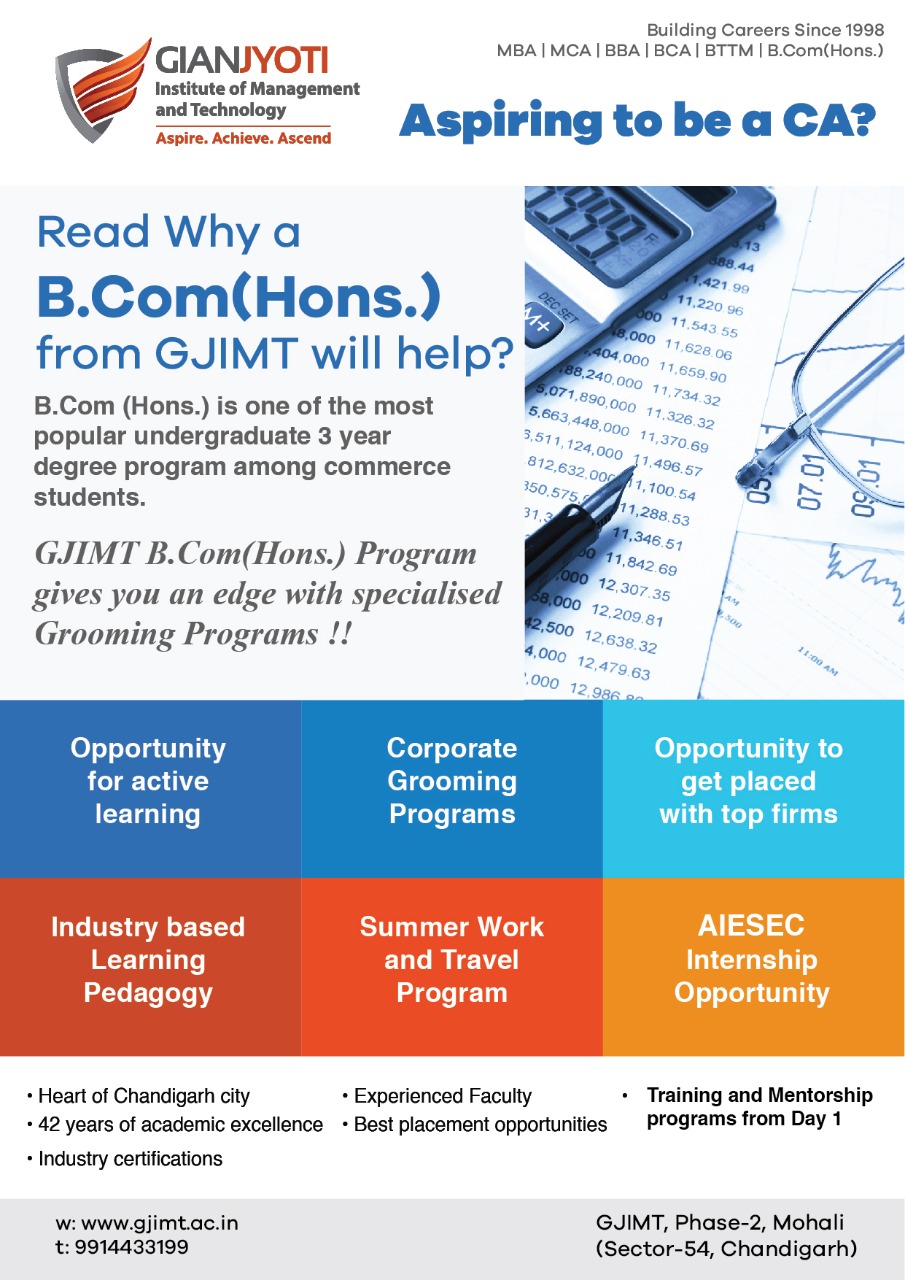 GIANJYOTI
Institute of Management and Technology
Aspire. Achieve. Ascend

Building Careers Since 1998
MBA | MCA | BBA | BCA | BTTM | B.Com(Hons.)

Aspiring to be a CA?

Read Why a
B.Com(Hons.)
from GJIMT will help?

B.Com (Hons.) is one of the most popular undergraduate 3 year degree program among commerce students.

GJIMT B.Com(Hons.) Program gives you an edge with specialised Grooming Programs !!

Opportunity for active learning

Corporate Grooming Programs

Opportunity to get placed with top firms

Industry based Learning Pedagogy

Summer Work and Travel Program

AIESEC Internship Opportunity

• Heart of Chandigarh city
• 42 years of academic excellence
• Industry certifications

• Experienced Faculty
• Best placement opportunities

• Training and Mentorship programs from Day 1

w: www.gjimt.ac.in
t: 9914433199

GJIMT, Phase-2, Mohali
(Sector-54, Chandigarh)